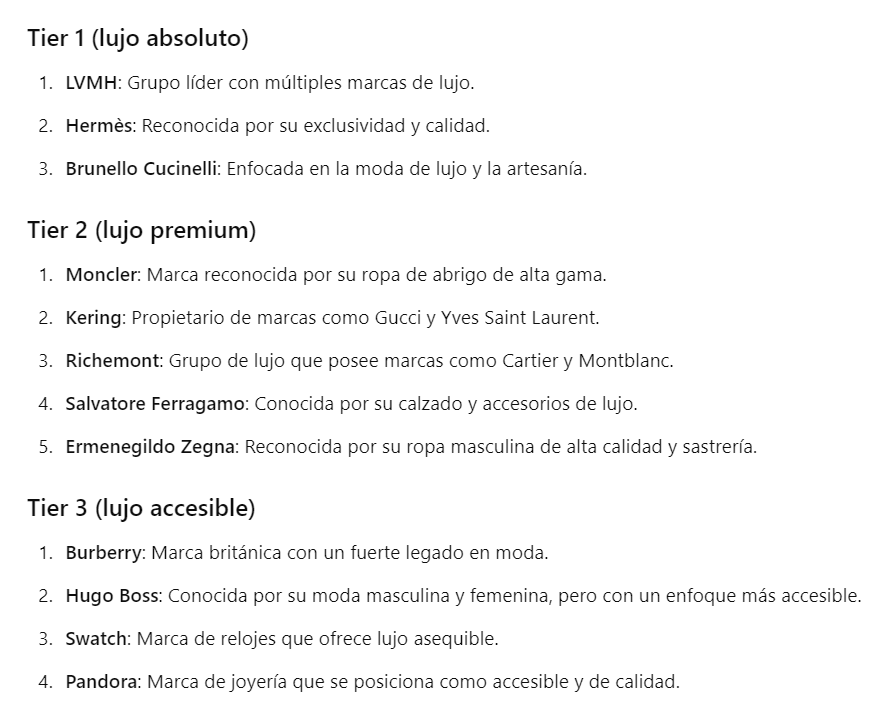 Tier 1 (lujo absoluto)

1. LVMH: Grupo líder con múltiples marcas de lujo.
2. Hermès: Reconocida por su exclusividad y calidad.
3. Brunello Cucinelli: Enfocada en la moda de lujo y la artesanía.

Tier 2 (lujo premium)

1. Moncler: Marca reconocida por su ropa de abrigo de alta gama.
2. Kering: Propietario de marcas como Gucci y Yves Saint Laurent.
3. Richemont: Grupo de lujo que posee marcas como Cartier y Montblanc.
4. Salvatore Ferragamo: Conocida por su calzado y accesorios de lujo.
5. Ermenegildo Zegna: Reconocida por su ropa masculina de alta calidad y sastrería.

Tier 3 (lujo accesible)

1. Burberry: Marca británica con un fuerte legado en moda.
2. Hugo Boss: Conocida por su moda masculina y femenina, pero con un enfoque más accesible.
3. Swatch: Marca de relojes que ofrece lujo asequible.
4. Pandora: Marca de joyería que se posiciona como accesible y de calidad.